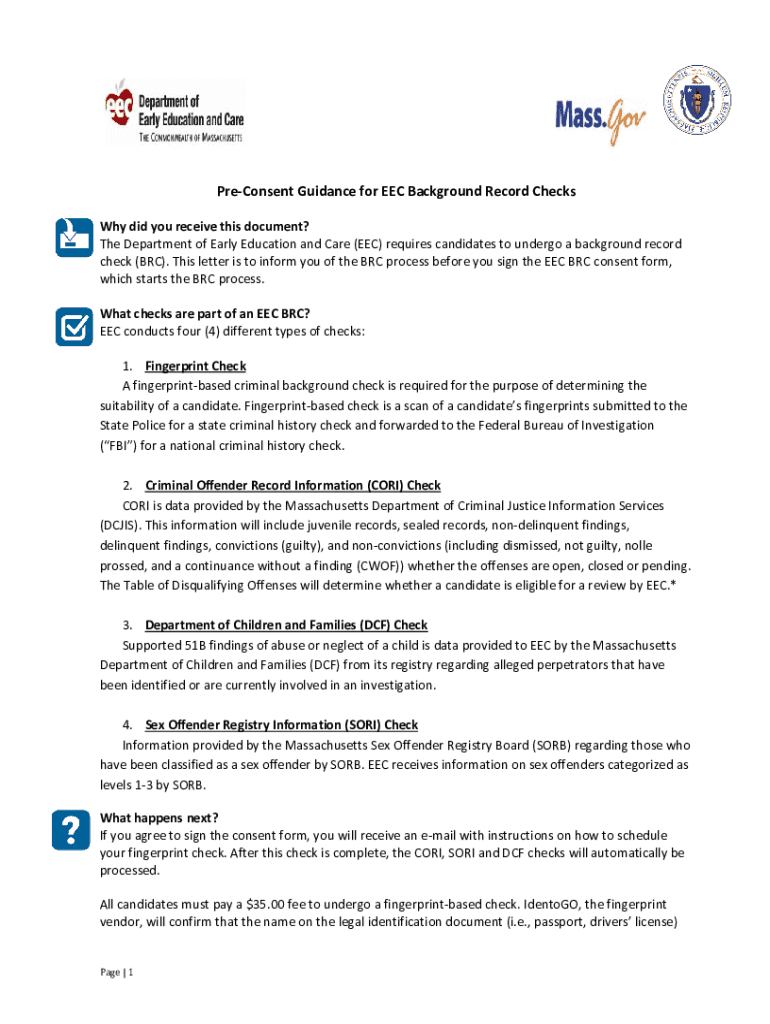 eec Department of Early Education and Care
THE COMMONWEALTH OF MASSACHUSETTS

Mass.Gov

Pre-Consent Guidance for EEC Background Record Checks

Why did you receive this document?
The Department of Early Education and Care (EEC) requires candidates to undergo a background record check (BRC). This letter is to inform you of the BRC process before you sign the EEC BRC consent form, which starts the BRC process.

What checks are part of an EEC BRC?
EEC conducts four (4) different types of checks:

1. Fingerprint Check
A fingerprint-based criminal background check is required for the purpose of determining the suitability of a candidate. Fingerprint-based check is a scan of a candidate's fingerprints submitted to the State Police for a state criminal history check and forwarded to the Federal Bureau of Investigation ("FBI") for a national criminal history check.

2. Criminal Offender Record Information (CORI) Check
CORI is data provided by the Massachusetts Department of Criminal Justice Information Services (DCJIS). This information will include juvenile records, sealed records, non-delinquent findings, delinquent findings, convictions (guilty), and non-convictions (including dismissed, not guilty, nolle prossed, and a continuance without a finding (CWOF)) whether the offenses are open, closed or pending. The Table of Disqualifying Offenses will determine whether a candidate is eligible for a review by EEC.*

3. Department of Children and Families (DCF) Check
Supported 51B findings of abuse or neglect of a child is data provided to EEC by the Massachusetts Department of Children and Families (DCF) from its registry regarding alleged perpetrators that have been identified or are currently involved in an investigation.

4. Sex Offender Registry Information (SORI) Check
Information provided by the Massachusetts Sex Offender Registry Board (SORB) regarding those who have been classified as a sex offender by SORB. EEC receives information on sex offenders categorized as levels 1-3 by SORB.

What happens next?
If you agree to sign the consent form, you will receive an e-mail with instructions on how to schedule your fingerprint check. After this check is complete, the CORI, SORI and DCF checks will automatically be processed.

All candidates must pay a $35.00 fee to undergo a fingerprint-based check. IdentoGO, the fingerprint vendor, will confirm that the name on the legal identification document (i.e., passport, drivers' license)

Page | 1